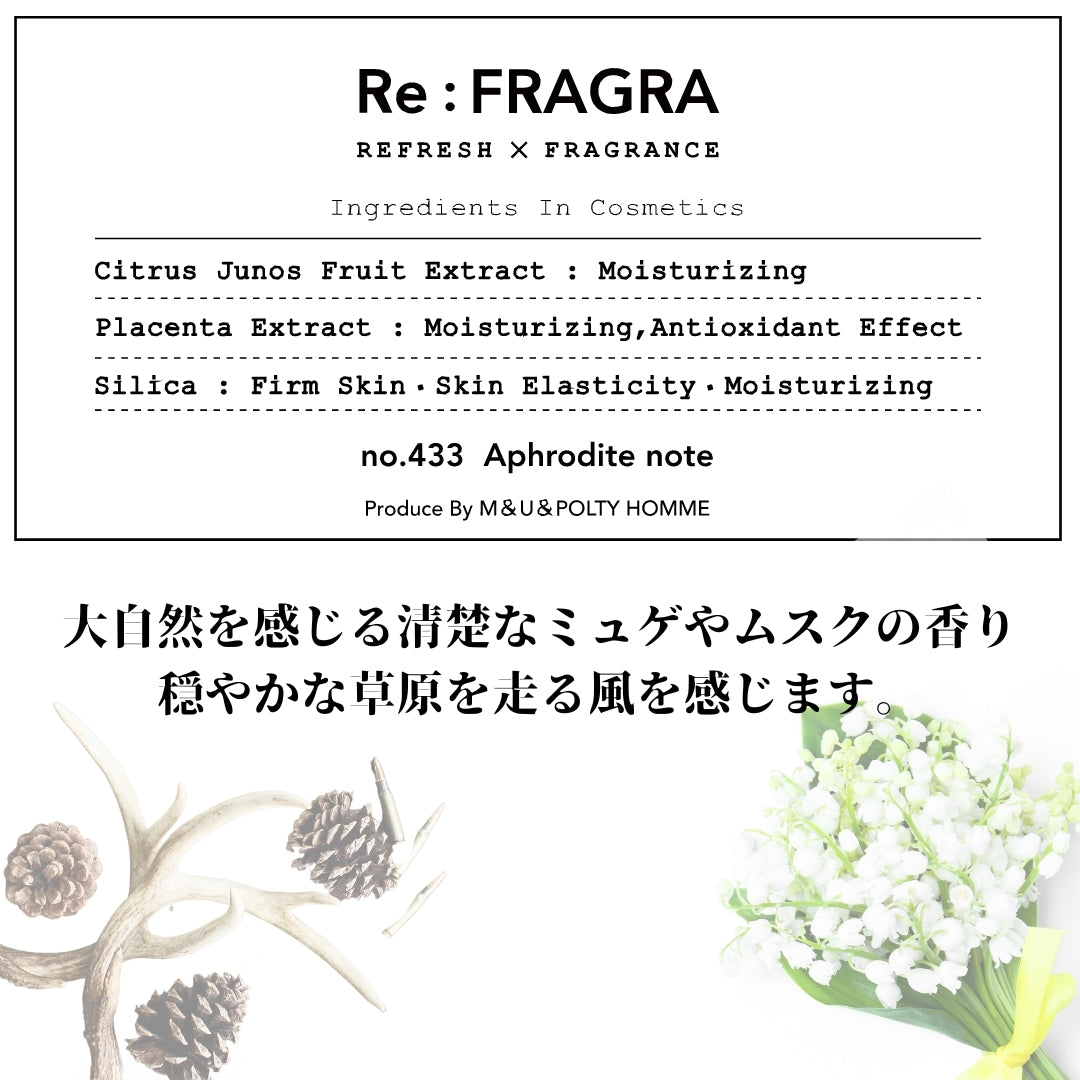 Re : FRAGRA

REFRESH × FRAGRANCE

Ingredients In Cosmetics

Citrus Junos Fruit Extract : Moisturizing

Placenta Extract : Moisturizing,Antioxidant Effect

Silica : Firm Skin・Skin Elasticity・Moisturizing

no.433 Aphrodite note

Produce By M＆U＆POLTY HOMME

大自然を感じる清楚なミュゲやムスクの香り
穏やかな草原を走る風を感じます。